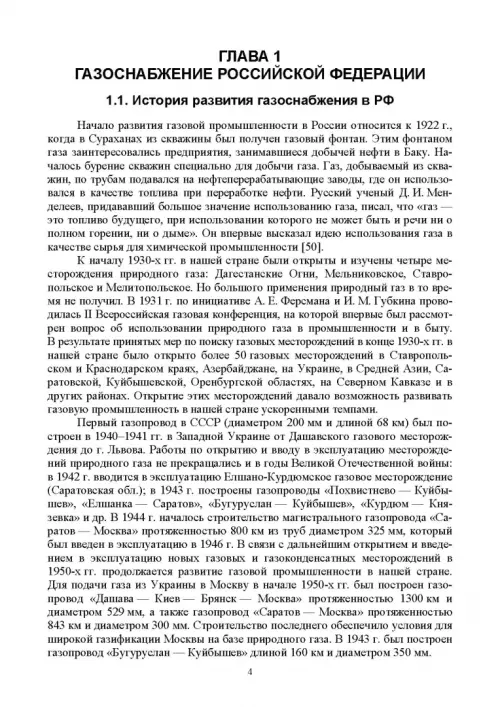 ГЛАВА 1
ГАЗОСНАБЖЕНИЕ РОССИЙСКОЙ ФЕДЕРАЦИИ

1.1. История развития газоснабжения в РФ

Начало развития газовой промышленности в России относится к 1922 г., когда в Сураханах из скважины был получен газовый фонтан. Этим фонтаном газа заинтересовались предприятия, занимавшиеся добычей нефти в Баку. Началось бурение скважин специально для добычи газа. Газ, добываемый из скважин, по трубам подавался на нефтеперерабатывающие заводы, где он использовался в качестве топлива при переработке нефти. Русский ученый Д. И. Менделеев, придававший большое значение использованию газа, писал, что «газ — это топливо будущего, при использовании которого не может быть и речи ни о полном горении, ни о дыме». Он впервые высказал идею использования газа в качестве сырья для химической промышленности [50].

К началу 1930-х гг. в нашей стране были открыты и изучены четыре месторождения природного газа: Дагестанские Огни, Мельниковское, Ставропольское и Мелитопольское. Но большого применения природный газ в то время не получил. В 1931 г. по инициативе А. Е. Фермана и И. М. Губкина проводилась II Всероссийская газовая конференция, на которой впервые был рассмотрен вопрос об использовании природного газа в промышленности и в быту. В результате принятых мер по поиску газовых месторождений в конце 1930-х гг. в нашей стране было открыто более 50 газовых месторождений в Ставропольском и Краснодарском краях, Азербайджане, на Украине, в Средней Азии, Саратовской, Куйбышевской, Оренбургской областях, на Северном Кавказе и в других районах. Открытие этих месторождений давало возможность развивать газовую промышленность в нашей стране ускоренными темпами.

Первый газопровод в СССР (диаметром 200 мм и длиной 68 км) был построен в 1940–1941 гг. в Западной Украине от Дашавского газового месторождения до г. Львова. Работы по открытию и вводу в эксплуатацию месторождений природного газа не прекращались и в годы Великой Отечественной войны: в 1942 г. вводится в эксплуатацию Елшано-Курдюмское газовое месторождение (Саратовская обл.); в 1943 г. построены газопроводы «Похвистнево — Куйбышев», «Елшанка — Саратов», «Бугуруслан — Куйбышев», «Курдюм — Князевка» и др. В 1944 г. началось строительство магистрального газопровода «Саратов — Москва» протяженностью 800 км из труб диаметром 325 мм, который был введен в эксплуатацию в 1946 г. В связи с дальнейшим открытием и введением в эксплуатацию новых газовых и газоконденсатных месторождений в 1950-х гг. продолжается развитие газовой промышленности в нашей стране. Для подачи газа из Украины в Москву в начале 1950-х гг. был построен газопровод «Дашава — Киев — Брянск — Москва» протяженностью 1300 км и диаметром 529 мм, а также газопровод «Саратов — Москва» протяженностью 843 км и диаметром 300 мм. Строительство последнего обеспечило условия для широкой газификации Москвы на базе природного газа. В 1943 г. был построен газопровод «Бугуруслан — Куйбышев» длиной 160 км и диаметром 350 мм.

4